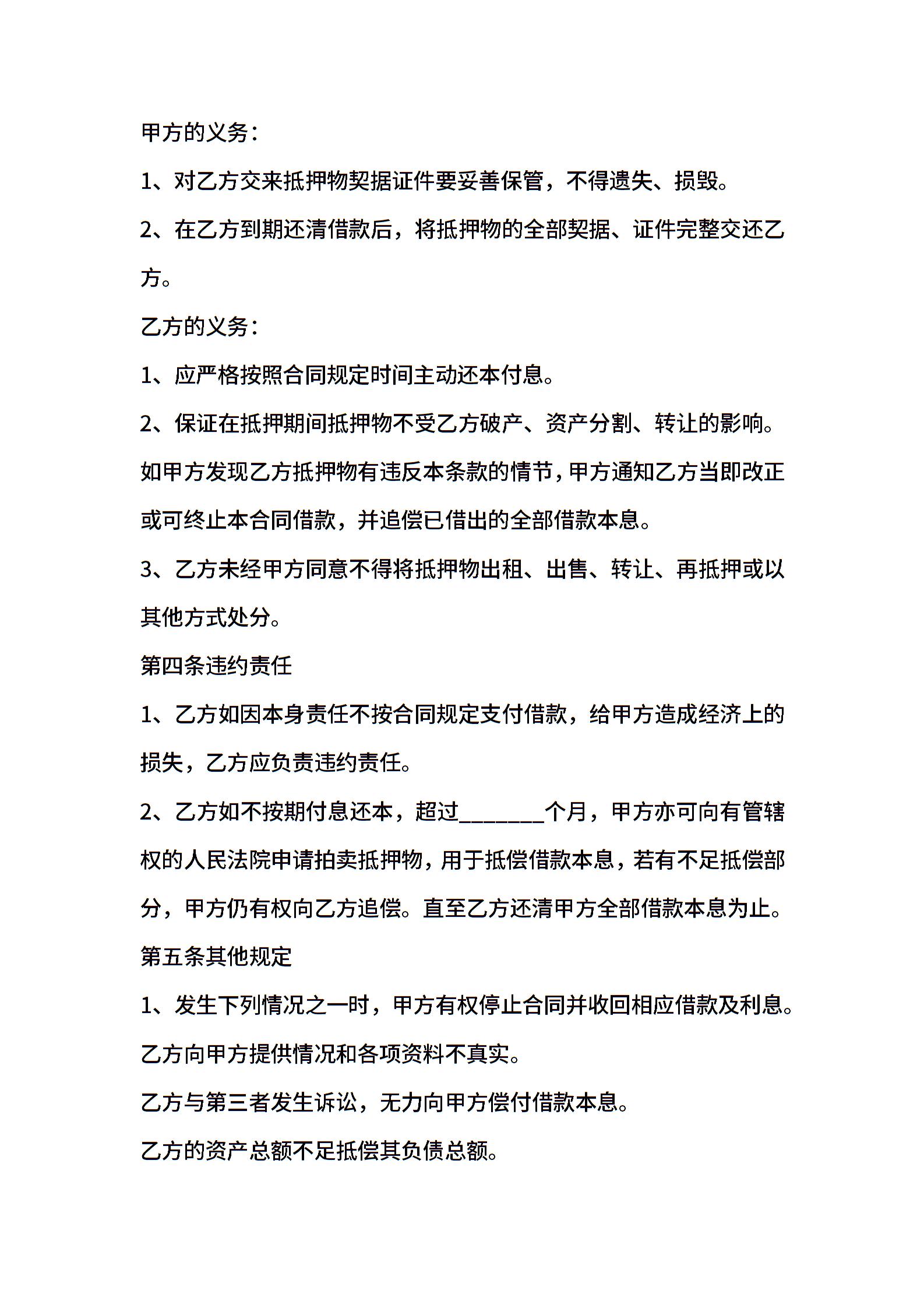 甲方的义务：

1、对乙方交来抵押物契据证件要妥善保管，不得遗失、损毁。

2、在乙方到期还清借款后，将抵押物的全部契据、证件完整交还乙方。

乙方的义务：

1、应严格按照合同规定时间主动还本付息。

2、保证在抵押期间抵押物不受乙方破产、资产分割、转让的影响。如甲方发现乙方抵押物有违反本条款的情节，甲方通知乙方当即改正或可终止本合同借款，并追偿已借出的全部借款本息。

3、乙方未经甲方同意不得将抵押物出租、出售、转让、再抵押或以其他方式处分。

第四条违约责任

1、乙方如因本身责任不按合同规定支付借款，给甲方造成经济上的损失，乙方应负责违约责任。

2、乙方如不按期付息还本，超过________个月，甲方亦可向有管辖权的人民法院申请拍卖抵押物，用于抵偿借款本息，若有不足抵偿部分，甲方仍有权向乙方追偿。直至乙方还清甲方全部借款本息为止。

第五条其他规定

1、发生下列情况之一时，甲方有权停止合同并收回相应借款及利息。

乙方向甲方提供情况和各项资料不真实。

乙方与第三者发生诉讼，无力向甲方偿付借款本息。

乙方的资产总额不足抵偿其负债总额。